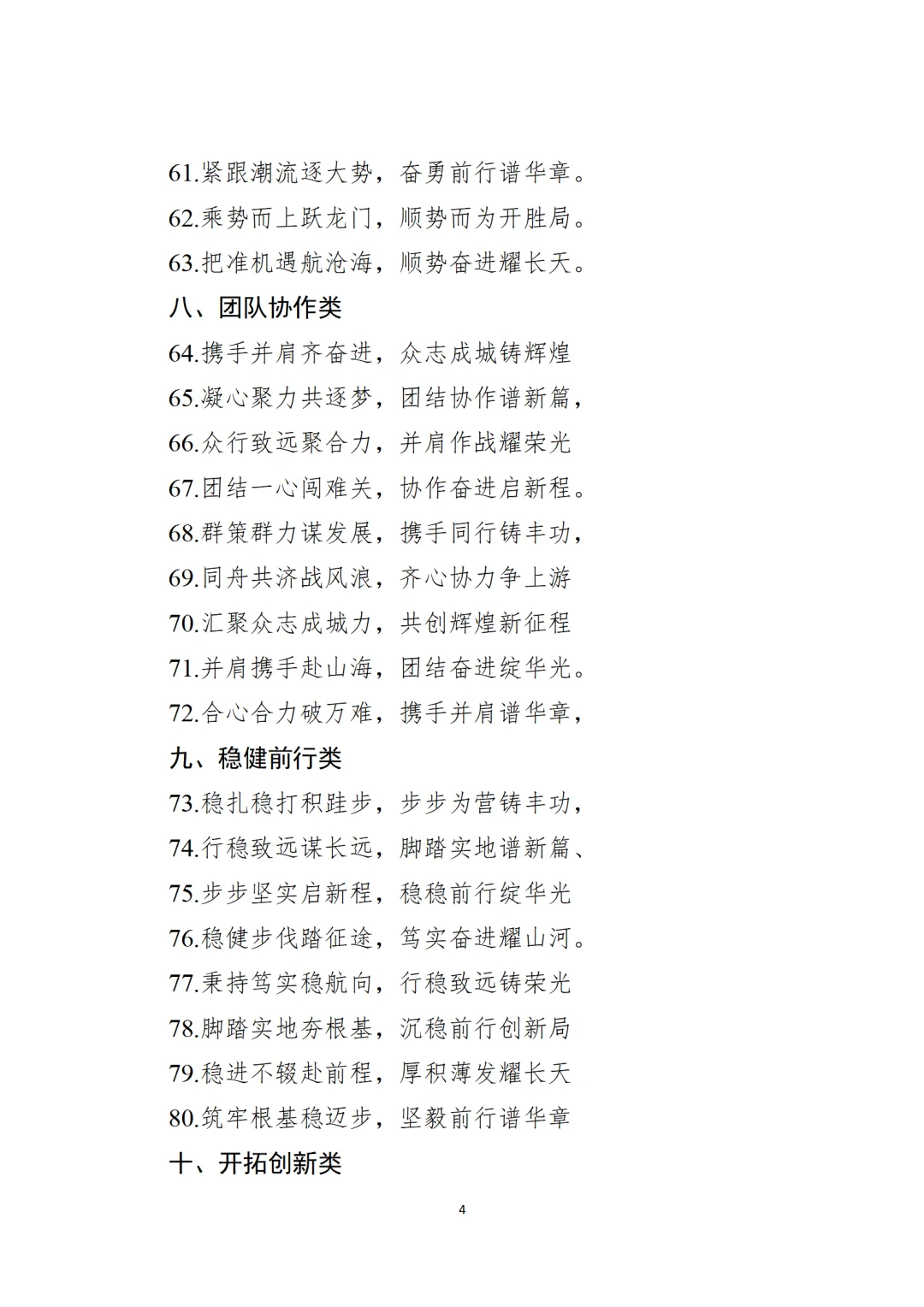 61.紧跟潮流逐大势，奋勇前行谱华章。
62.乘势而上跃龙门，顺势而为开胜局。
63.把准机遇航沧海，顺势奋进耀长天。
八、团队协作类
64.携手并肩齐奋进，众志成城铸辉煌
65.凝心聚力共逐梦，团结协作谱新篇，
66.众行致远聚合力，并肩作战耀荣光
67.团结一心闯难关，协作奋进启新程。
68.群策群力谋发展，携手同行铸丰功，
69.同舟共济战风浪，齐心协力争上游
70.汇聚众志成城力，共创辉煌新征程
71.并肩携手赴山海，团结奋进绽华光。
72.合心合力破万难，携手并肩谱华章，
九、稳健前行类
73.稳扎稳打积跬步，步步为营铸丰功，
74.行稳致远谋长远，脚踏实地谱新篇、
75.步步坚实启新程，稳稳前行绽华光
76.稳健步伐踏征途，笃实奋进耀山河。
77.秉持笃实稳航向，行稳致远铸荣光
78.脚踏实地夯根基，沉稳前行创新局
79.稳进不辍赴前程，厚积薄发耀长天
80.筑牢根基稳迈步，坚毅前行谱华章
十、开拓创新类
4